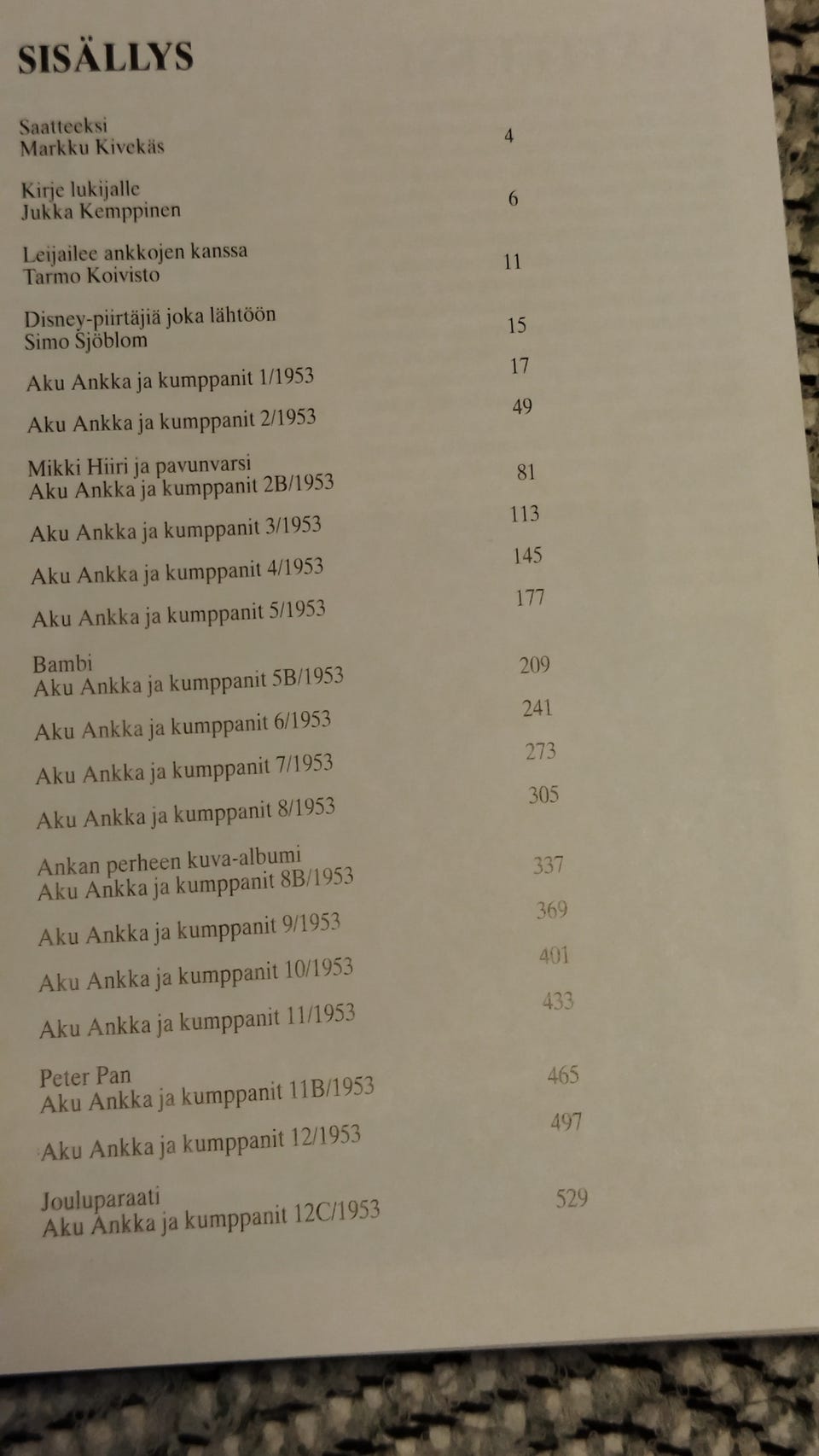 SISÄLLYS

Saatteeksi
Markku Kivekäs 4

Kirje lukijalle
Jukka Kemppinen 6

Leijailee ankkojen kanssa
Tarmo Koivisto 11

Disney-piirtäjiä joka lähtöön
Simo Sjöblom 15

Aku Ankka ja kumppanit 1/1953 17

Aku Ankka ja kumppanit 2/1953 49

Mikki Hiiri ja pavunvarsi
Aku Ankka ja kumppanit 2B/1953 81

Aku Ankka ja kumppanit 3/1953 113

Aku Ankka ja kumppanit 4/1953 145

Aku Ankka ja kumppanit 5/1953 177

Bambi
Aku Ankka ja kumppanit 5B/1953 209

Aku Ankka ja kumppanit 6/1953 241

Aku Ankka ja kumppanit 7/1953 273

Aku Ankka ja kumppanit 8/1953 305

Ankan perheen kuva-albumi
Aku Ankka ja kumppanit 8B/1953 337

Aku Ankka ja kumppanit 9/1953 369

Aku Ankka ja kumppanit 10/1953 401

Aku Ankka ja kumppanit 11/1953 433

Peter Pan
Aku Ankka ja kumppanit 11B/1953 465

Aku Ankka ja kumppanit 12/1953 497

Jouluparaati
Aku Ankka ja kumppanit 12C/1953 529